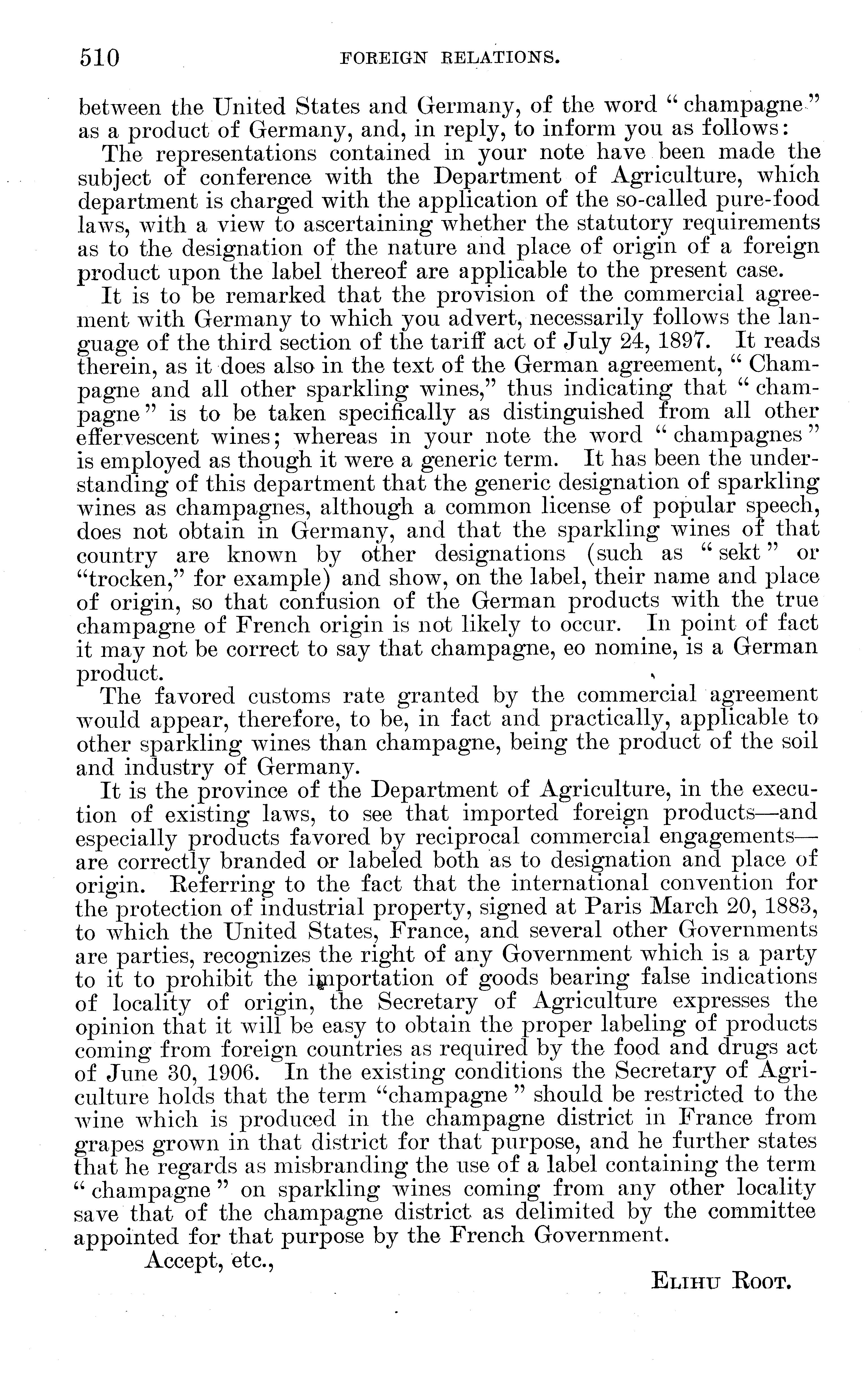 510 FOREIGN RELATIONS.

between the United States and Germany, of the word "champagne" as a product of Germany, and, in reply, to inform you as follows:

The representations contained in your note have been made the subject of conference with the Department of Agriculture, which department is charged with the application of the so-called pure-food laws, with a view to ascertaining whether the statutory requirements as to the designation of the nature and place of origin of a foreign product upon the label thereof are applicable to the present case.

It is to be remarked that the provision of the commercial agreement with Germany to which you advert, necessarily follows the language of the third section of the tariff act of July 24, 1897. It reads therein, as it does also in the text of the German agreement, "Champagne and all other sparkling wines," thus indicating that "champagne" is to be taken specifically as distinguished from all other effervescent wines; whereas in your note the word "champagnes" is employed as though it were a generic term. It has been the understanding of this department that the generic designation of sparkling wines as champagnes, although a common license of popular speech, does not obtain in Germany, and that the sparkling wines of that country are known by other designations (such as "sekt" or "trocken," for example) and show, on the label, their name and place of origin, so that confusion of the German products with the true champagne of French origin is not likely to occur. In point of fact it may not be correct to say that champagne, eo nomine, is a German product.

The favored customs rate granted by the commercial agreement would appear, therefore, to be, in fact and practically, applicable to other sparkling wines than champagne, being the product of the soil and industry of Germany.

It is the province of the Department of Agriculture, in the execution of existing laws, to see that imported foreign products—and especially products favored by reciprocal commercial engagements—are correctly branded or labeled both as to designation and place of origin. Referring to the fact that the international convention for the protection of industrial property, signed at Paris March 20, 1883, to which the United States, France, and several other Governments are parties, recognizes the right of any Government which is a party to it to prohibit the importation of goods bearing false indications of locality of origin, the Secretary of Agriculture expresses the opinion that it will be easy to obtain the proper labeling of products coming from foreign countries as required by the food and drugs act of June 30, 1906. In the existing conditions the Secretary of Agriculture holds that the term "champagne" should be restricted to the wine which is produced in the champagne district in France from grapes grown in that district for that purpose, and he further states that he regards as misbranding the use of a label containing the term "champagne" on sparkling wines coming from any other locality save that of the champagne district as delimited by the committee appointed for that purpose by the French Government.

Accept, etc.,

ELIHU ROOT.